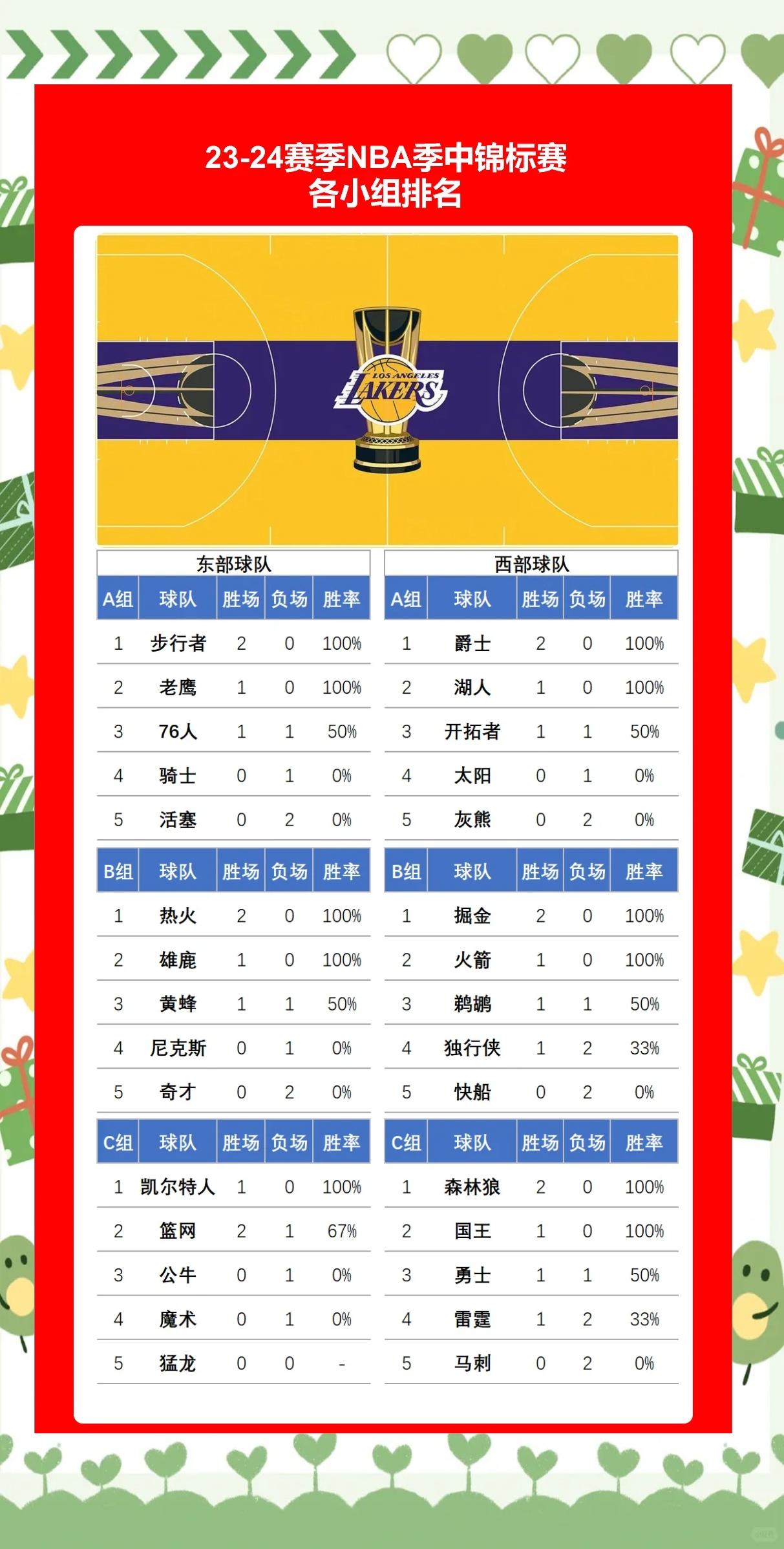 23-24赛季NBA季中锦标赛
各小组排名

LOS ANGELES LAKERS

东部球队

| A组 | 球队 | 胜场 | 负场 | 胜率 |
|---|---|---|---|---|
| 1 | 步行者 | 2 | 0 | 100% |
| 2 | 老鹰 | 1 | 0 | 100% |
| 3 | 76人 | 1 | 1 | 50% |
| 4 | 骑士 | 0 | 1 | 0% |
| 5 | 活塞 | 0 | 2 | 0% |

| B组 | 球队 | 胜场 | 负场 | 胜率 |
|---|---|---|---|---|
| 1 | 热火 | 2 | 0 | 100% |
| 2 | 雄鹿 | 1 | 0 | 100% |
| 3 | 黄蜂 | 1 | 1 | 50% |
| 4 | 尼克斯 | 0 | 1 | 0% |
| 5 | 奇才 | 0 | 2 | 0% |

| C组 | 球队 | 胜场 | 负场 | 胜率 |
|---|---|---|---|---|
| 1 | 凯尔特人 | 1 | 0 | 100% |
| 2 | 篮网 | 2 | 1 | 67% |
| 3 | 公牛 | 0 | 1 | 0% |
| 4 | 魔术 | 0 | 1 | 0% |
| 5 | 猛龙 | 0 | 0 | - |

西部球队

| A组 | 球队 | 胜场 | 负场 | 胜率 |
|---|---|---|---|---|
| 1 | 爵士 | 2 | 0 | 100% |
| 2 | 湖人 | 1 | 0 | 100% |
| 3 | 开拓者 | 1 | 1 | 50% |
| 4 | 太阳 | 0 | 1 | 0% |
| 5 | 灰熊 | 0 | 2 | 0% |

| B组 | 球队 | 胜场 | 负场 | 胜率 |
|---|---|---|---|---|
| 1 | 掘金 | 2 | 0 | 100% |
| 2 | 火箭 | 1 | 0 | 100% |
| 3 | 鹈鹕 | 1 | 1 | 50% |
| 4 | 独行侠 | 1 | 2 | 33% |
| 5 | 快船 | 0 | 2 | 0% |

| C组 | 球队 | 胜场 | 负场 | 胜率 |
|---|---|---|---|---|
| 1 | 森林狼 | 2 | 0 | 100% |
| 2 | 国王 | 1 | 0 | 100% |
| 3 | 勇士 | 1 | 1 | 50% |
| 4 | 雷霆 | 1 | 2 | 33% |
| 5 | 马刺 | 0 | 2 | 0% |